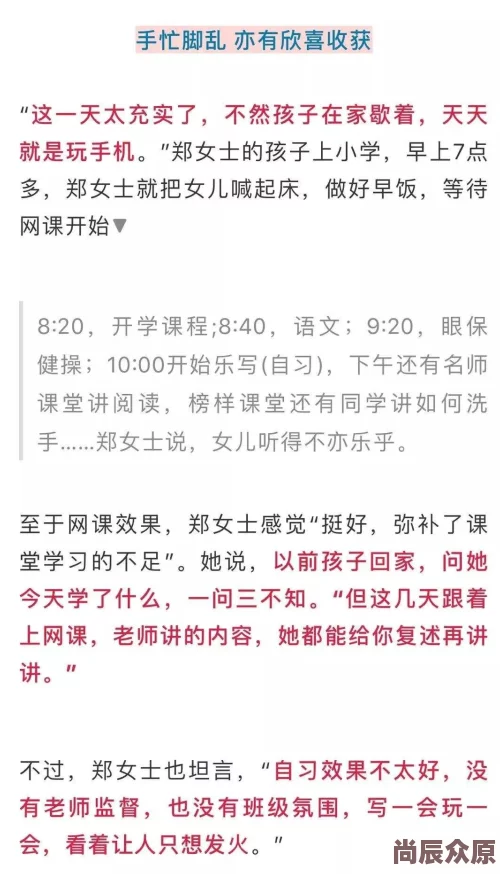 手忙脚乱 亦有欣喜收获

“这一天太充实了，不然孩子在家歇着，天天就是玩手机。”郑女士的孩子上小学，早上7点多，郑女士就把女儿喊起床，做好早饭，等待网课开始▼

8:20，开学课程;8:40，语文；9:20，眼保健操；10:00开始乐写(自习)，下午还有名师课堂讲阅读，榜样课堂还有同学讲如何洗手……郑女士说，女儿听得不亦乐乎。

至于网课效果，郑女士感觉“挺好，弥补了课堂学习的不足”。她说，以前孩子回家，问她今天学了什么，一问三不知。“但这几天跟着上网课，老师讲的内容，她都能给你复述再讲讲。”

不过，郑女士也坦言，“自习效果不太好，没有老师监督，也没有班级氛围，写一会玩一会，看着让人只想发火。”

尚辰众原